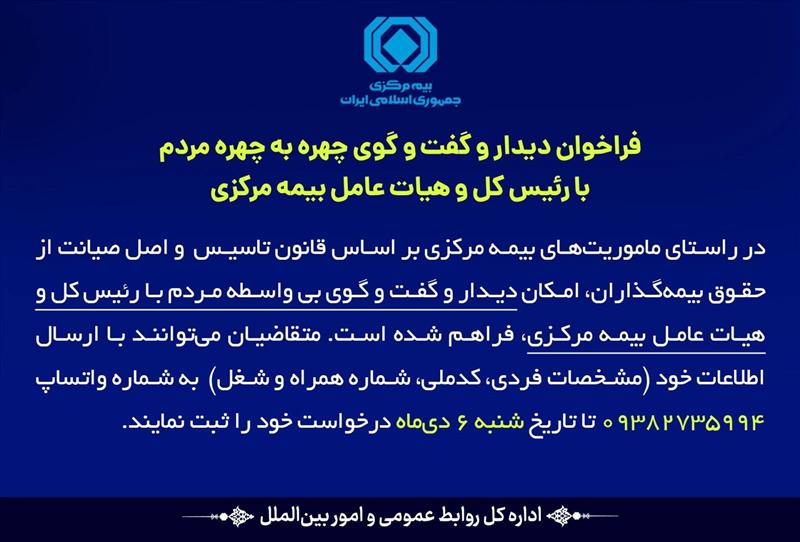 بیمه مرکزی
جمهوری اسلامی ایران

فراخوان دیدار و گفت و گوی چهره به چهره مردم
با رئیس کل و هیات عامل بیمه مرکزی

در راستای ماموریت‌های بیمه مرکزی بر اساس قانون تاسیس و اصل صیانت از حقوق بیمه‌گذاران، امکان دیدار و گفت و گوی بی واسطه مردم با رئیس کل و هیات عامل بیمه مرکزی، فراهم شده است. متقاضیان می‌توانند با ارسال اطلاعات خود (مشخصات فردی، کدملی، شماره همراه و شغل) به شماره واتساپ ۰۹۳۸۲۷۳۵۹۹۴ تا تاریخ شنبه ۶ دی‌ماه درخواست خود را ثبت نمایند.

اداره کل روابط عمومی و امور بین‌الملل